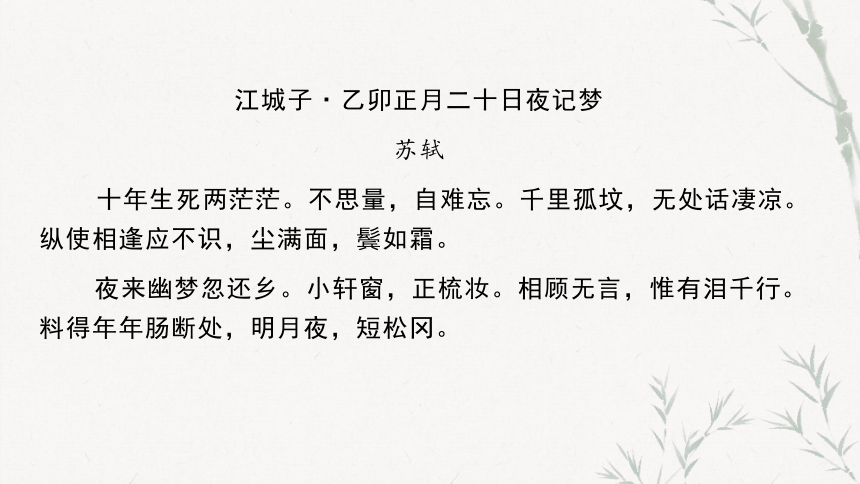 江城子·乙卯正月二十日夜记梦

苏轼

十年生死两茫茫。不思量，自难忘。千里孤坟，无处话凄凉。纵使相逢应不识，尘满面，鬓如霜。

夜来幽梦忽还乡。小轩窗，正梳妆。相顾无言，惟有泪千行。料得年年肠断处，明月夜，短松冈。